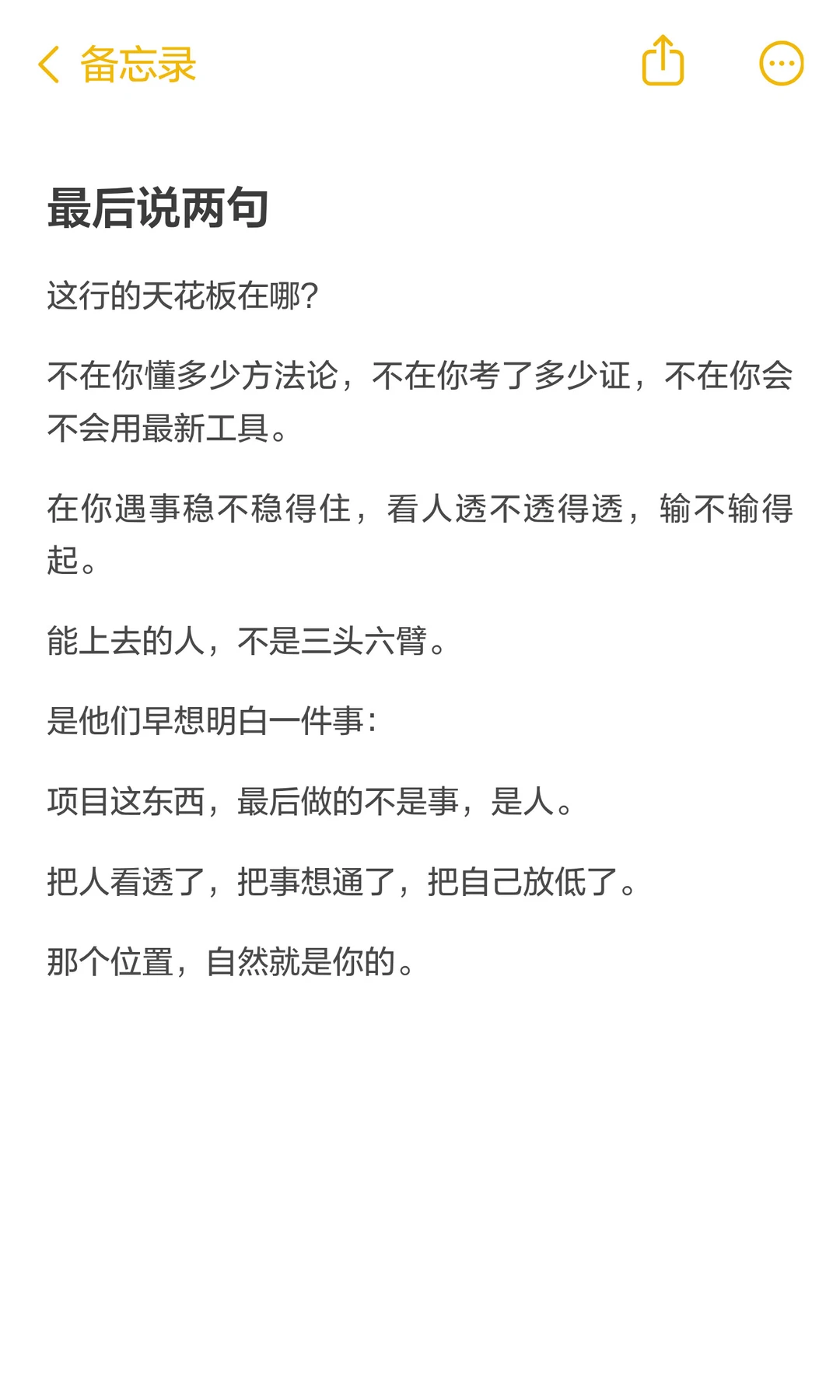 备忘录

最后说两句

这行的天花板在哪?

不在你懂多少方法论，不在你考了多少证，不在你会不会用最新工具。

在你遇事稳不稳得住，看人透不透得透，输不输得起。

能上去的人，不是三头六臂。

是他们早想明白一件事:

项目这东西，最后做的不是事，是人。

把人看透了，把事想通了，把自己放低了。

那个位置，自然就是你的。